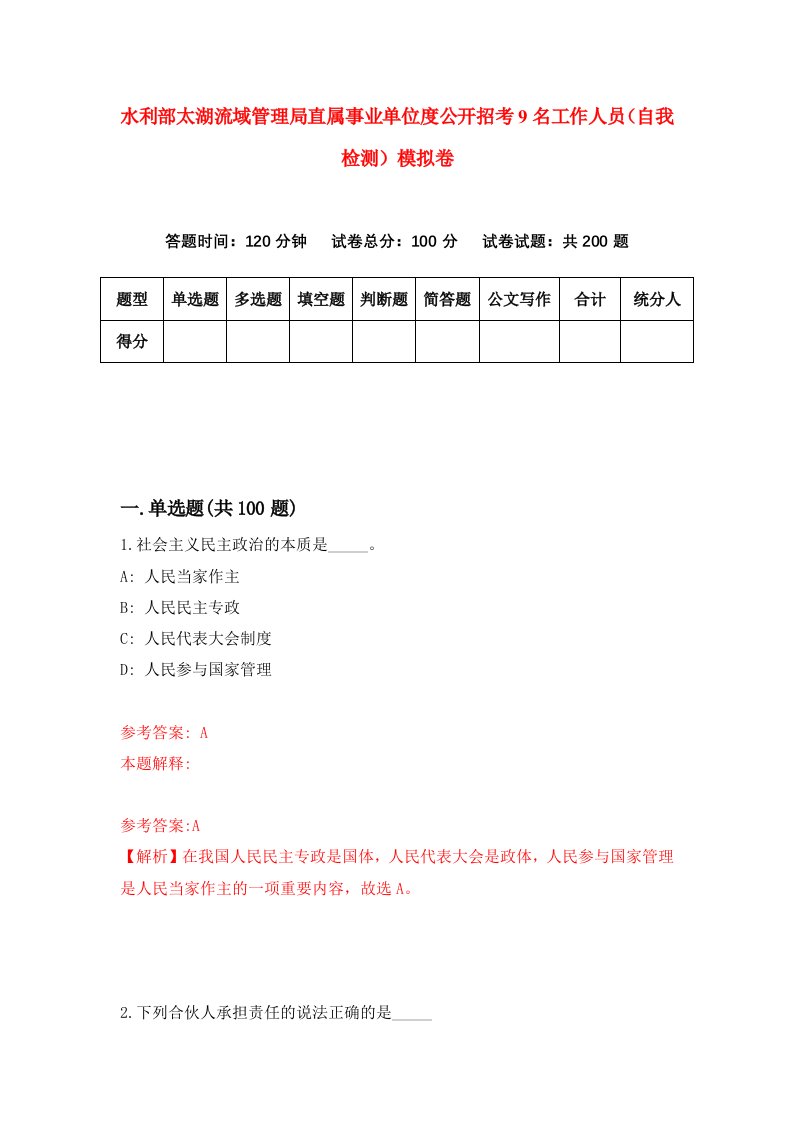 水利部太湖流域管理局直属事业单位度公开招考9名工作人员（自我检测）模拟卷

答题时间：120分钟　试卷总分：100分　试卷试题：共200题

| 题型 | 单选题 | 多选题 | 填空题 | 判断题 | 简答题 | 公文写作 | 合计 | 统分人 |
|---|---|---|---|---|---|---|---|---|
| 得分 | | | | | | | | |

一.单选题(共100题)

1.社会主义民主政治的本质是_____。
A: 人民当家作主
B: 人民民主专政
C: 人民代表大会制度
D: 人民参与国家管理

参考答案: A
本题解释:

参考答案:A
【解析】在我国人民民主专政是国体，人民代表大会是政体，人民参与国家管理是人民当家作主的一项重要内容，故选A。

2.下列合伙人承担责任的说法正确的是_____